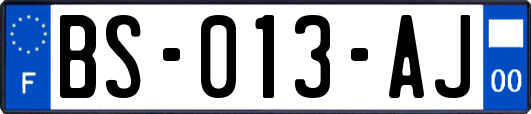 F
BS-013-AJ
00